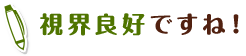 視界良好ですね！